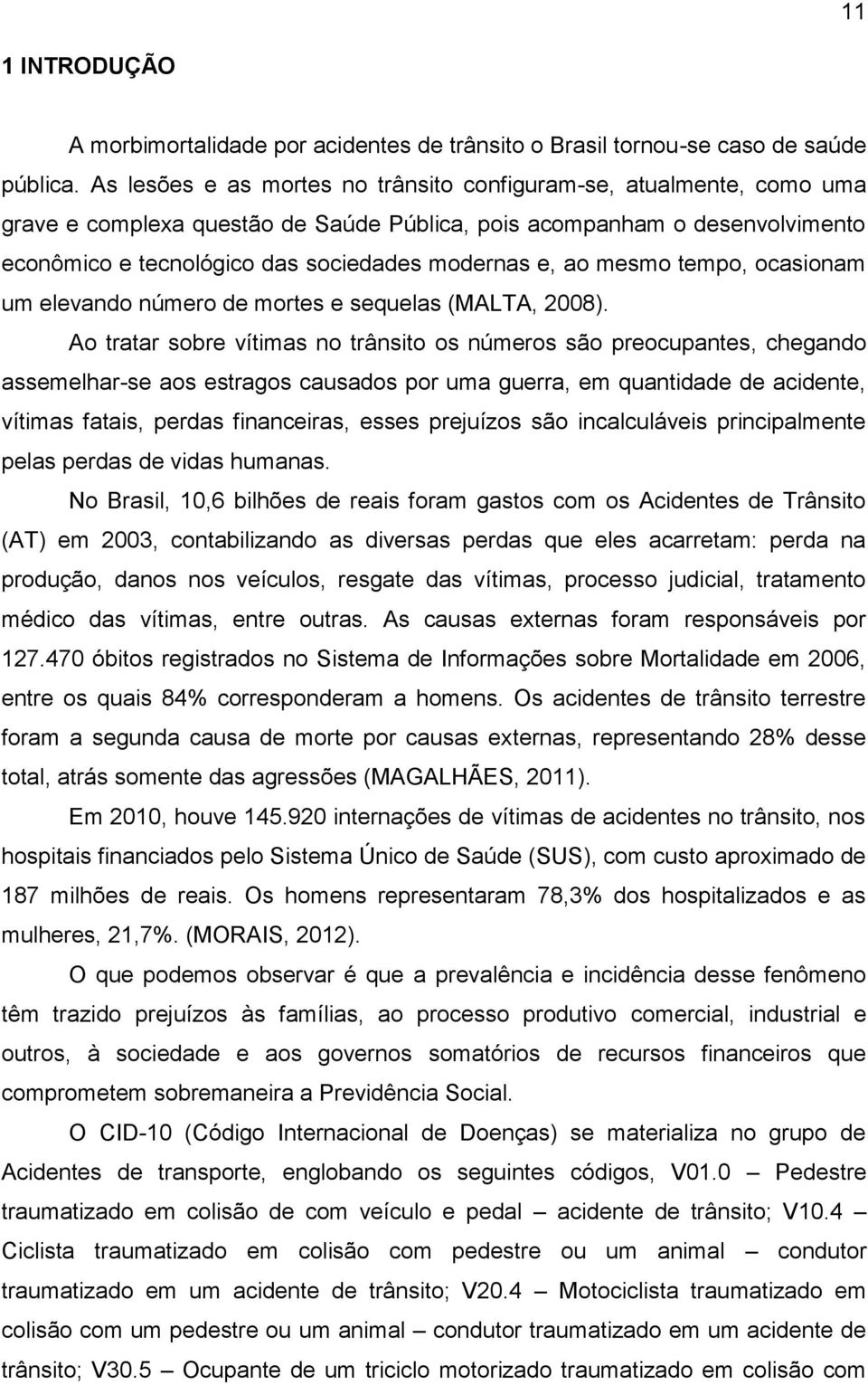 11

1 INTRODUÇÃO

A morbimortalidade por acidentes de trânsito o Brasil tornou-se caso de saúde pública. As lesões e as mortes no trânsito configuram-se, atualmente, como uma grave e complexa questão de Saúde Pública, pois acompanham o desenvolvimento econômico e tecnológico das sociedades modernas e, ao mesmo tempo, ocasionam um elevando número de mortes e sequelas (MALTA, 2008).

Ao tratar sobre vítimas no trânsito os números são preocupantes, chegando assemelhar-se aos estragos causados por uma guerra, em quantidade de acidente, vítimas fatais, perdas financeiras, esses prejuízos são incalculáveis principalmente pelas perdas de vidas humanas.

No Brasil, 10,6 bilhões de reais foram gastos com os Acidentes de Trânsito (AT) em 2003, contabilizando as diversas perdas que eles acarretam: perda na produção, danos nos veículos, resgate das vítimas, processo judicial, tratamento médico das vítimas, entre outras. As causas externas foram responsáveis por 127.470 óbitos registrados no Sistema de Informações sobre Mortalidade em 2006, entre os quais 84% corresponderam a homens. Os acidentes de trânsito terrestre foram a segunda causa de morte por causas externas, representando 28% desse total, atrás somente das agressões (MAGALHÃES, 2011).

Em 2010, houve 145.920 internações de vítimas de acidentes no trânsito, nos hospitais financiados pelo Sistema Único de Saúde (SUS), com custo aproximado de 187 milhões de reais. Os homens representaram 78,3% dos hospitalizados e as mulheres, 21,7%. (MORAIS, 2012).

O que podemos observar é que a prevalência e incidência desse fenômeno têm trazido prejuízos às famílias, ao processo produtivo comercial, industrial e outros, à sociedade e aos governos somatórios de recursos financeiros que comprometem sobremaneira a Previdência Social.

O CID-10 (Código Internacional de Doenças) se materializa no grupo de Acidentes de transporte, englobando os seguintes códigos, V01.0 – Pedestre traumatizado em colisão de com veículo e pedal – acidente de trânsito; V10.4 – Ciclista traumatizado em colisão com pedestre ou um animal – condutor traumatizado em um acidente de trânsito; V20.4 – Motociclista traumatizado em colisão com um pedestre ou um animal – condutor traumatizado em um acidente de trânsito; V30.5 – Ocupante de um triciclo motorizado traumatizado em colisão com